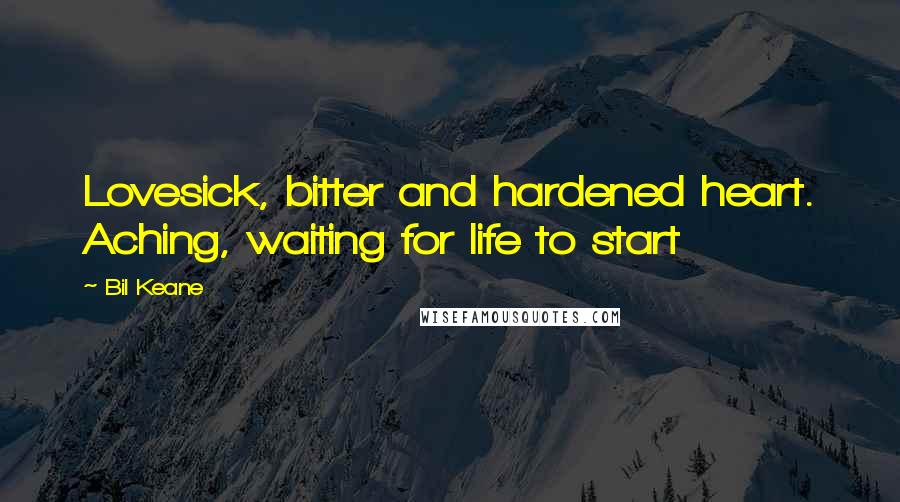 Lovesick, bitter and hardened heart. Aching, waiting for life to start

~ Bil Keane

WISEFAMOUSQUOTES.COM